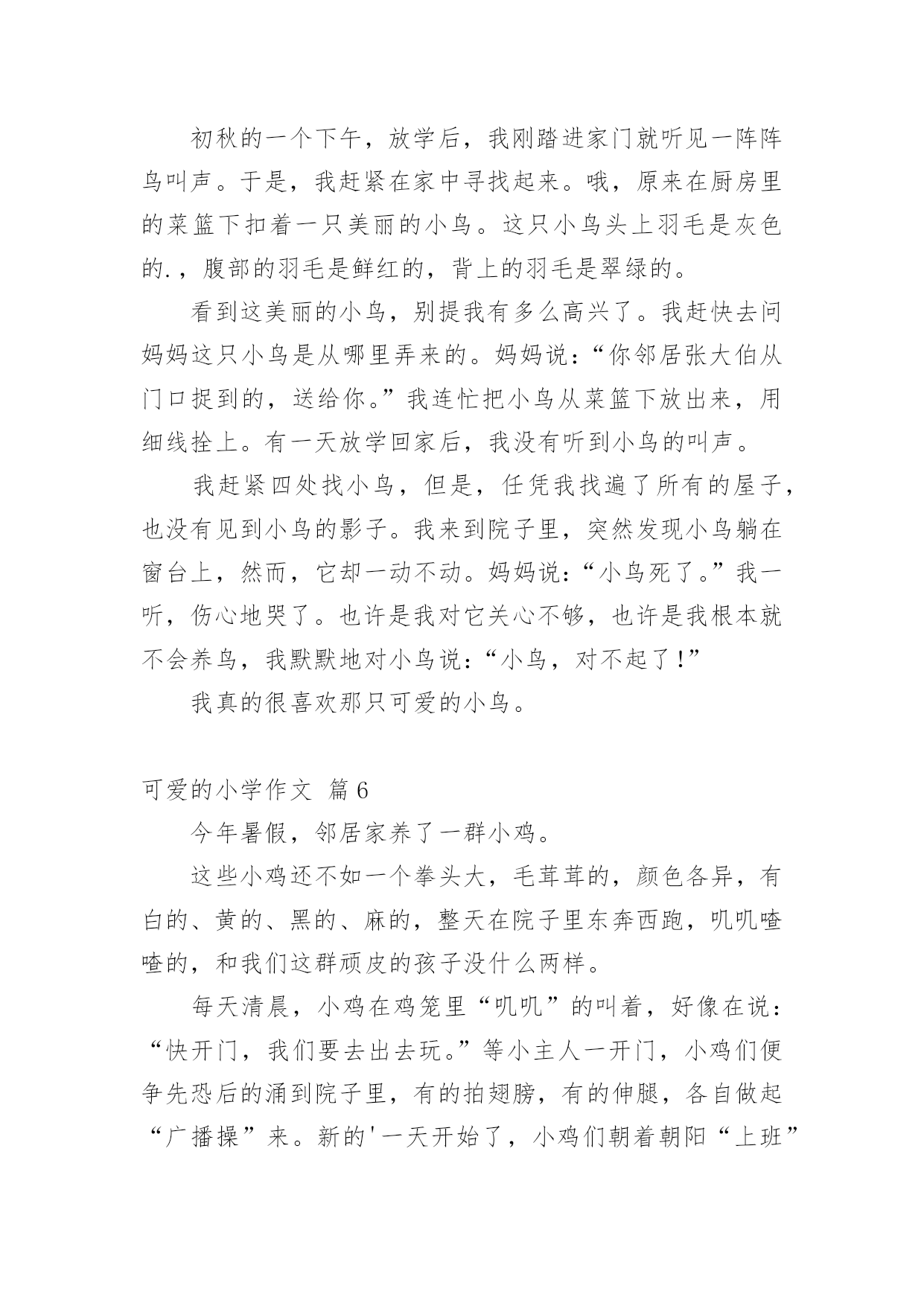 初秋的一个下午，放学后，我刚踏进家门就听见一阵阵鸟叫声。于是，我赶紧在家中寻找起来。哦，原来在厨房里的菜篮下扣着一只美丽的小鸟。这只小鸟头上羽毛是灰色的.，腹部的羽毛是鲜红的，背上的羽毛是翠绿的。

看到这美丽的小鸟，别提我有多么高兴了。我赶快去问妈妈这只小鸟是从哪里弄来的。妈妈说：“你邻居张大伯从门口捉到的，送给你。”我连忙把小鸟从菜篮下放出来，用细线拴上。有一天放学回家后，我没有听到小鸟的叫声。

我赶紧四处找小鸟，但是，任凭我找遍了所有的屋子，也没有见到小鸟的影子。我来到院子里，突然发现小鸟躺在窗台上，然而，它却一动不动。妈妈说：“小鸟死了。”我一听，伤心地哭了。也许是我对它关心不够，也许是我根本就不会养鸟，我默默地对小鸟说：“小鸟，对不起了！”

我真的很喜欢那只可爱的小鸟。

可爱的小学作文 篇6

今年暑假，邻居家养了一群小鸡。

这些小鸡还不如一个拳头大，毛茸茸的，颜色各异，有白的、黄的、黑的、麻的，整天在院子里东奔西跑，叽叽喳喳的，和我们这群顽皮的孩子没什么两样。

每天清晨，小鸡在鸡笼里“叽叽”的叫着，好像在说：“快开门，我们要去出去玩。”等小主人一开门，小鸡们便争先恐后的涌到院子里，有的拍翅膀，有的伸腿，各自做起“广播操”来。新的'一天开始了，小鸡们朝着朝阳“上班”